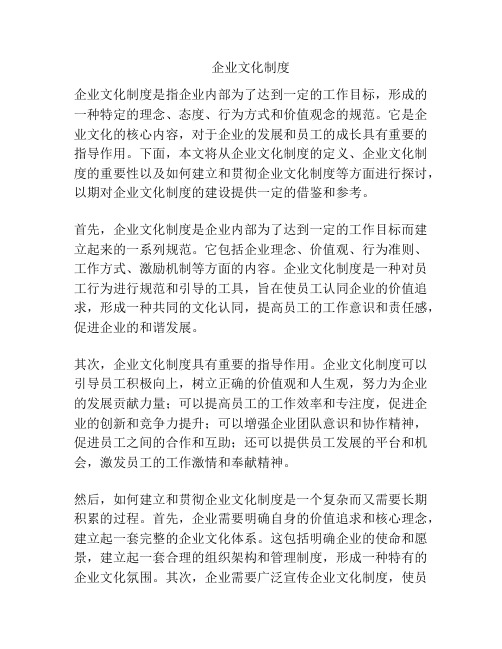 企业文化制度

企业文化制度是指企业内部为了达到一定的工作目标，形成的一种特定的理念、态度、行为方式和价值观念的规范。它是企业文化的核心内容，对于企业的发展和员工的成长具有重要的指导作用。下面，本文将从企业文化制度的定义、企业文化制度的重要性以及如何建立和贯彻企业文化制度等方面进行探讨，以期对企业文化制度的建设提供一定的借鉴和参考。

首先，企业文化制度是企业内部为了达到一定的工作目标而建立起来的一系列规范。它包括企业理念、价值观、行为准则、工作方式、激励机制等方面的内容。企业文化制度是一种对员工行为进行规范和引导的工具，旨在使员工认同企业的价值追求，形成一种共同的文化认同，提高员工的工作意识和责任感，促进企业的和谐发展。

其次，企业文化制度具有重要的指导作用。企业文化制度可以引导员工积极向上，树立正确的价值观和人生观，努力为企业的发展贡献力量；可以提高员工的工作效率和专注度，促进企业的创新和竞争力提升；可以增强企业团队意识和协作精神，促进员工之间的合作和互助；还可以提供员工发展的平台和机会，激发员工的工作激情和奉献精神。

然后，如何建立和贯彻企业文化制度是一个复杂而又需要长期积累的过程。首先，企业需要明确自身的价值追求和核心理念，建立起一套完整的企业文化体系。这包括明确企业的使命和愿景，建立起一套合理的组织架构和管理制度，形成一种特有的企业文化氛围。其次，企业需要广泛宣传企业文化制度，使员